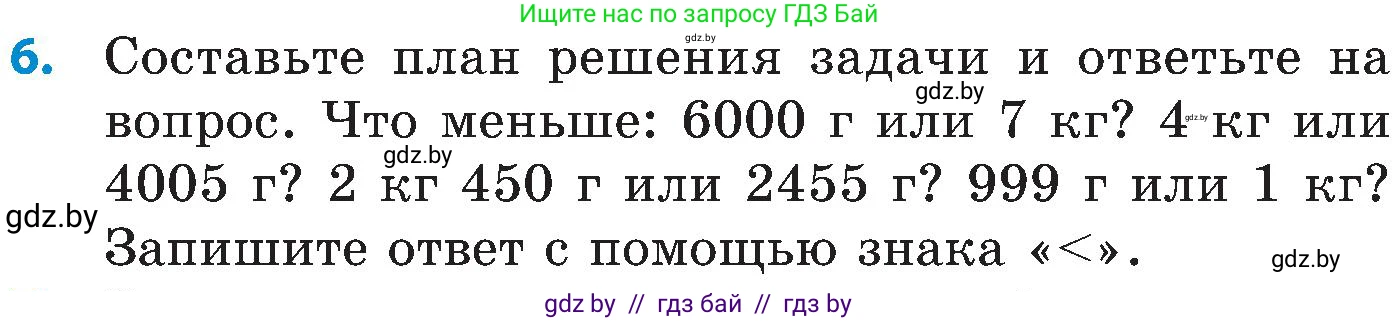 Ищите нас по запросу ГДЗ Бай
gdz.by
6. Составьте план решения задачи и ответьте на вопрос. Что меньше: 6000 г или 7 кг? 4 кг или 4005 г? 2 кг 450 г или 2455 г? 999 г или 1 кг? Запишите ответ с помощью знака «<».
gdz.by
gdz.by
gdz.by
gdz.by
gdz.by
gdz by // гдз бай // гдз by